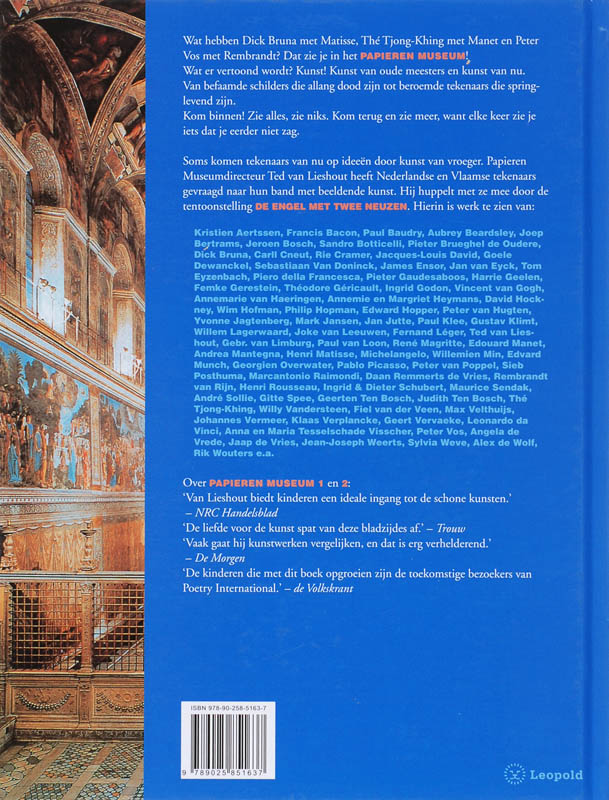 Wat hebben Dick Bruna met Matisse, Thé Tjong-Khing met Manet en Peter Vos met Rembrandt? Dat zie je in het PAPIEREN MUSEUM!
Wat er vertoond wordt? Kunst! Kunst van oude meesters en kunst van nu. Van befaamde schilders die allang dood zijn tot beroemde tekenaars die springlevend zijn.
Kom binnen! Zie alles, zie niks. Kom terug en zie meer, want elke keer zie je iets dat je eerder niet zag.

Soms komen tekenaars van nu op ideeën door kunst van vroeger. Papieren Museumdirecteur Ted van Lieshout heeft Nederlandse en Vlaamse tekenaars gevraagd naar hun band met beeldende kunst. Hij huppelt met ze mee door de tentoonstelling DE ENGEL MET TWEE NEUZEN. Hierin is werk te zien van:

Kristien Aertssen, Francis Bacon, Paul Baudry, Aubrey Beardsley, Joep Bertrams, Jeroen Bosch, Sandro Botticelli, Pieter Brueghel de Oudere, Dick Bruna, Carll Cneut, Rie Cramer, Jacques-Louis David, Goele Dewanckel, Sebastiaan Van Doninck, James Ensor, Jan van Eyck, Tom Eyzenbach, Piero della Francesca, Pieter Gaudesaboos, Harrie Geelen, Femke Gerestein, Théodore Géricault, Ingrid Godon, Vincent van Gogh, Annemarie van Haeringen, Annemie en Margriet Heymans, David Hockney, Wim Hofman, Philip Hopman, Edward Hopper, Peter van Hugten, Yvonne Jagtenberg, Mark Jansen, Jan Jutte, Paul Klee, Gustav Klimt, Willem Lagerwaard, Joke van Leeuwen, Fernand Léger, Ted van Lieshout, Gebr. van Limburg, Paul van Loon, René Magritte, Edouard Manet, Andrea Mantegna, Henri Matisse, Michelangelo, Willemien Min, Edvard Munch, Georgien Overwater, Pablo Picasso, Peter van Poppel, Sieb Posthuma, Marcantonio Raimondi, Daan Remmerts de Vries, Rembrandt van Rijn, Henri Rousseau, Ingrid & Dieter Schubert, Maurice Sendak, André Sollie, Gitte Spee, Geerten Ten Bosch, Judith Ten Bosch, Thé Tjong-Khing, Willy Vandersteen, Fiel van der Veen, Max Velthuijs, Johannes Vermeer, Klaas Verplancke, Geert Vervaeke, Leonardo da Vinci, Anna en Maria Tesselschade Visscher, Peter Vos, Angela de Vrede, Jaap de Vries, Jean-Joseph Weerts, Sylvia Weve, Alex de Wolf, Rik Wouters e.a.

Over PAPIEREN MUSEUM 1 en 2:
'Van Lieshout biedt kinderen een ideale ingang tot de schone kunsten.' – NRC Handelsblad
'De liefde voor de kunst spat van deze bladzijdes af.' – Trouw
'Vaak gaat hij kunstwerken vergelijken, en dat is erg verhelderend.' – De Morgen
'De kinderen die met dit boek opgroeien zijn de toekomstige bezoekers van Poetry International.' – de Volkskrant

ISBN 978-90-258-5163-7
9 789025 851637

Leopold